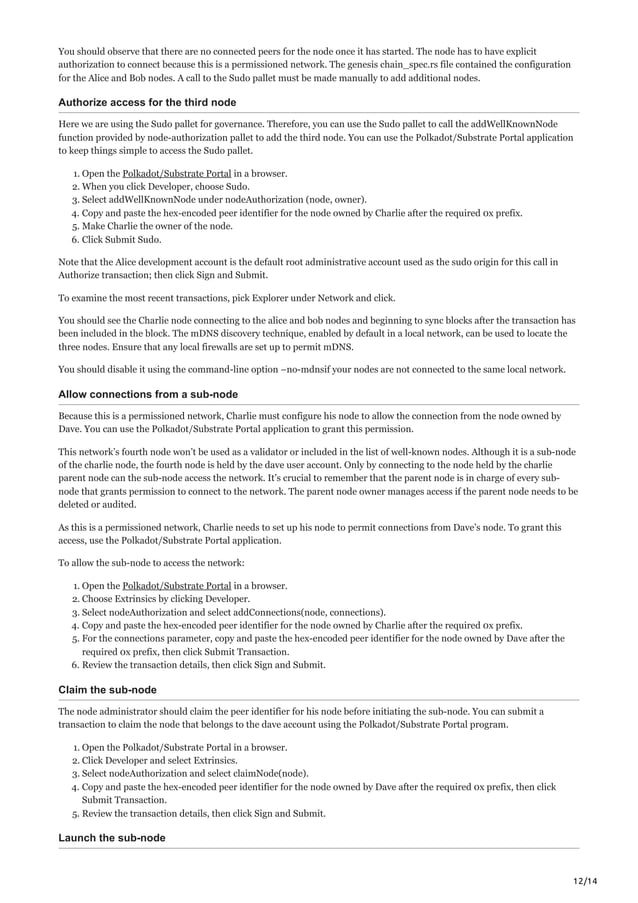 You should observe that there are no connected peers for the node once it has started. The node has to have explicit authorization to connect because this is a permissioned network. The genesis chain_spec.rs file contained the configuration for the Alice and Bob nodes. A call to the Sudo pallet must be made manually to add additional nodes.

Authorize access for the third node

Here we are using the Sudo pallet for governance. Therefore, you can use the Sudo pallet to call the addWellKnownNode function provided by node-authorization pallet to add the third node. You can use the Polkadot/Substrate Portal application to keep things simple to access the Sudo pallet.

1. Open the Polkadot/Substrate Portal in a browser.
2. When you click Developer, choose Sudo.
3. Select addWellKnownNode under nodeAuthorization (node, owner).
4. Copy and paste the hex-encoded peer identifier for the node owned by Charlie after the required 0x prefix.
5. Make Charlie the owner of the node.
6. Click Submit Sudo.

Note that the Alice development account is the default root administrative account used as the sudo origin for this call in Authorize transaction; then click Sign and Submit.

To examine the most recent transactions, pick Explorer under Network and click.

You should see the Charlie node connecting to the alice and bob nodes and beginning to sync blocks after the transaction has been included in the block. The mDNS discovery technique, enabled by default in a local network, can be used to locate the three nodes. Ensure that any local firewalls are set up to permit mDNS.

You should disable it using the command-line option –no-mdnsif your nodes are not connected to the same local network.

Allow connections from a sub-node

Because this is a permissioned network, Charlie must configure his node to allow the connection from the node owned by Dave. You can use the Polkadot/Substrate Portal application to grant this permission.

This network's fourth node won't be used as a validator or included in the list of well-known nodes. Although it is a sub-node of the charlie node, the fourth node is held by the dave user account. Only by connecting to the node held by the charlie parent node can the sub-node access the network. It's crucial to remember that the parent node is in charge of every sub-node that grants permission to connect to the network. The parent node owner manages access if the parent node needs to be deleted or audited.

As this is a permissioned network, Charlie needs to set up his node to permit connections from Dave's node. To grant this access, use the Polkadot/Substrate Portal application.

To allow the sub-node to access the network:

1. Open the Polkadot/Substrate Portal in a browser.
2. Choose Extrinsics by clicking Developer.
3. Select nodeAuthorization and select addConnections(node, connections).
4. Copy and paste the hex-encoded peer identifier for the node owned by Charlie after the required 0x prefix.
5. For the connections parameter, copy and paste the hex-encoded peer identifier for the node owned by Dave after the required 0x prefix, then click Submit Transaction.
6. Review the transaction details, then click Sign and Submit.

Claim the sub-node

The node administrator should claim the peer identifier for his node before initiating the sub-node. You can submit a transaction to claim the node that belongs to the dave account using the Polkadot/Substrate Portal program.

1. Open the Polkadot/Substrate Portal in a browser.
2. Click Developer and select Extrinsics.
3. Select nodeAuthorization and select claimNode(node).
4. Copy and paste the hex-encoded peer identifier for the node owned by Dave after the required 0x prefix, then click Submit Transaction.
5. Review the transaction details, then click Sign and Submit.

Launch the sub-node

12/14